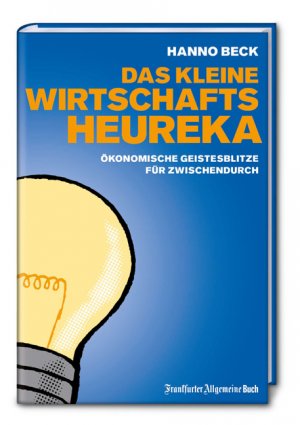 HANNO BECK

DAS KLEINE WIRTSCHAFTS HEUREKA

ÖKONOMISCHE GEISTESBLITZE FÜR ZWISCHENDURCH

Frankfurter Allgemeine Buch